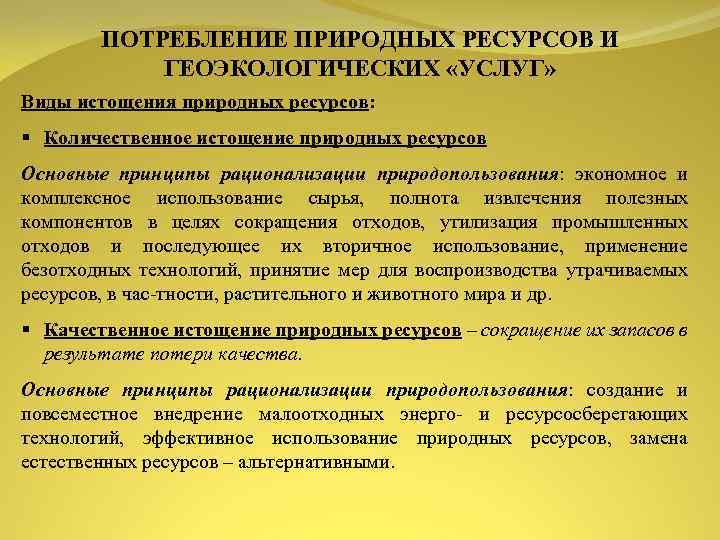 ПОТРЕБЛЕНИЕ ПРИРОДНЫХ РЕСУРСОВ И ГЕОЭКОЛОГИЧЕСКИХ «УСЛУГ»

Виды истощения природных ресурсов:

▪ Количественное истощение природных ресурсов

Основные принципы рационализации природопользования: экономное и комплексное использование сырья, полнота извлечения полезных компонентов в целях сокращения отходов, утилизация промышленных отходов и последующее их вторичное использование, применение безотходных технологий, принятие мер для воспроизводства утрачиваемых ресурсов, в час-тности, растительного и животного мира и др.

▪ Качественное истощение природных ресурсов – сокращение их запасов в результате потери качества.

Основные принципы рационализации природопользования: создание и повсеместное внедрение малоотходных энерго- и ресурсосберегающих технологий, эффективное использование природных ресурсов, замена естественных ресурсов – альтернативными.